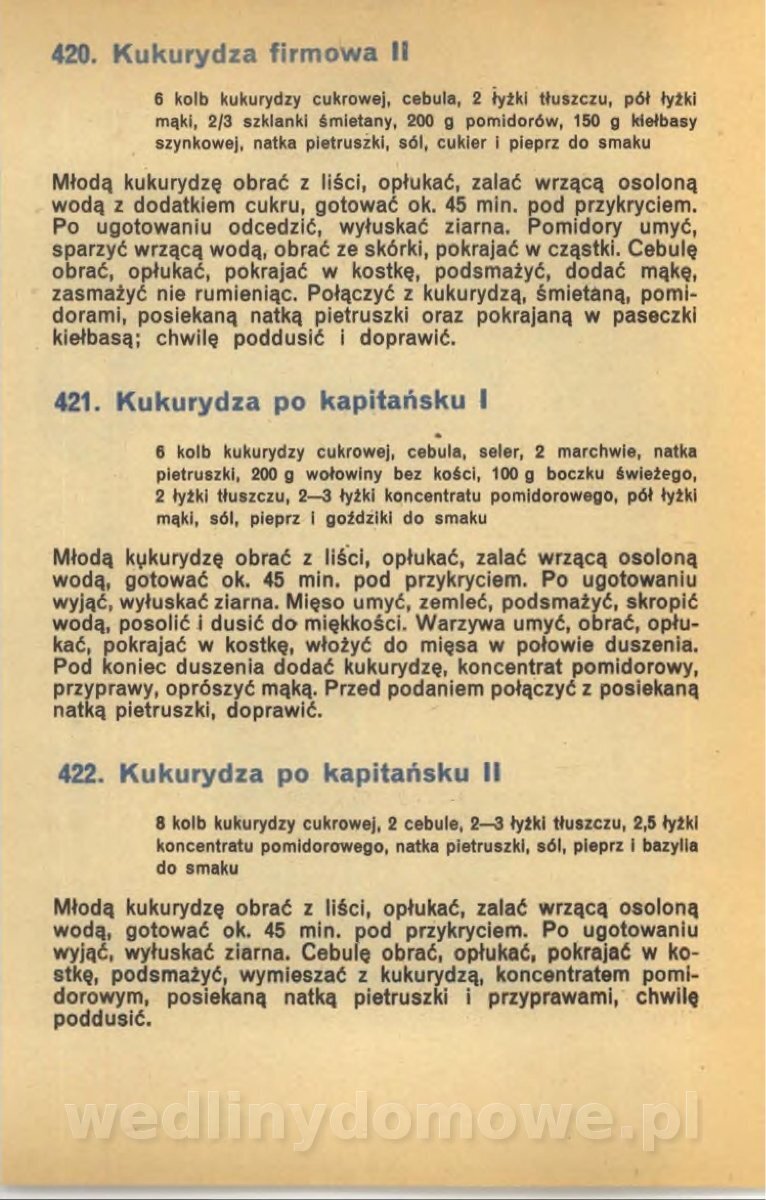 420. Kukurydza firmowa II

6 kolb kukurydzy cukrowej, cebula, 2 łyżki tłuszczu, pół łyżki mąki, 2/3 szklanki śmietany, 200 g pomidorów, 150 g kiełbasy szynkowej, natka pietruszki, sól, cukier i pieprz do smaku

Młodą kukurydzę obrać z liści, opłukać, zalać wrzącą osoloną wodą z dodatkiem cukru, gotować ok. 45 min. pod przykryciem. Po ugotowaniu odcedzić, wyłuskać ziarna. Pomidory umyć, sparzyć wrzącą wodą, obrać ze skórki, pokrajać w cząstki. Cebulę obrać, opłukać, pokrajać w kostkę, podsmażyć, dodać mąkę, zasmażyć nie rumieniąc. Połączyć z kukurydzą, śmietaną, pomidorami, posiekaną natką pietruszki oraz pokrajaną w paseczki kiełbasą; chwilę poddusić i doprawić.

421. Kukurydza po kapitańsku I

6 kolb kukurydzy cukrowej, cebula, seler, 2 marchwie, natka pietruszki, 200 g wołowiny bez kości, 100 g boczku świeżego, 2 łyżki tłuszczu, 2—3 łyżki koncentratu pomidorowego, pół łyżki mąki, sól, pieprz i goździki do smaku

Młodą kukurydzę obrać z liści, opłukać, zalać wrzącą osoloną wodą, gotować ok. 45 min. pod przykryciem. Po ugotowaniu wyjąć, wyłuskać ziarna. Mięso umyć, zemleć, podsmażyć, skropić wodą, posolić i dusić do miękkości. Warzywa umyć, obrać, opłukać, pokrajać w kostkę, włożyć do mięsa w połowie duszenia. Pod koniec duszenia dodać kukurydzę, koncentrat pomidorowy, przyprawy, oprószyć mąką. Przed podaniem połączyć z posiekaną natką pietruszki, doprawić.

422. Kukurydza po kapitańsku II

8 kolb kukurydzy cukrowej, 2 cebule, 2—3 łyżki tłuszczu, 2,5 łyżki koncentratu pomidorowego, natka pietruszki, sól, pieprz i bazylia do smaku

Młodą kukurydzę obrać z liści, opłukać, zalać wrzącą osoloną wodą, gotować ok. 45 min. pod przykryciem. Po ugotowaniu wyjąć, wyłuskać ziarna. Cebulę obrać, opłukać, pokrajać w kostkę, podsmażyć, wymieszać z kukurydzą, koncentratem pomidorowym, posiekaną natką pietruszki i przyprawami, chwilę poddusić.

wedlinydomowe.pl